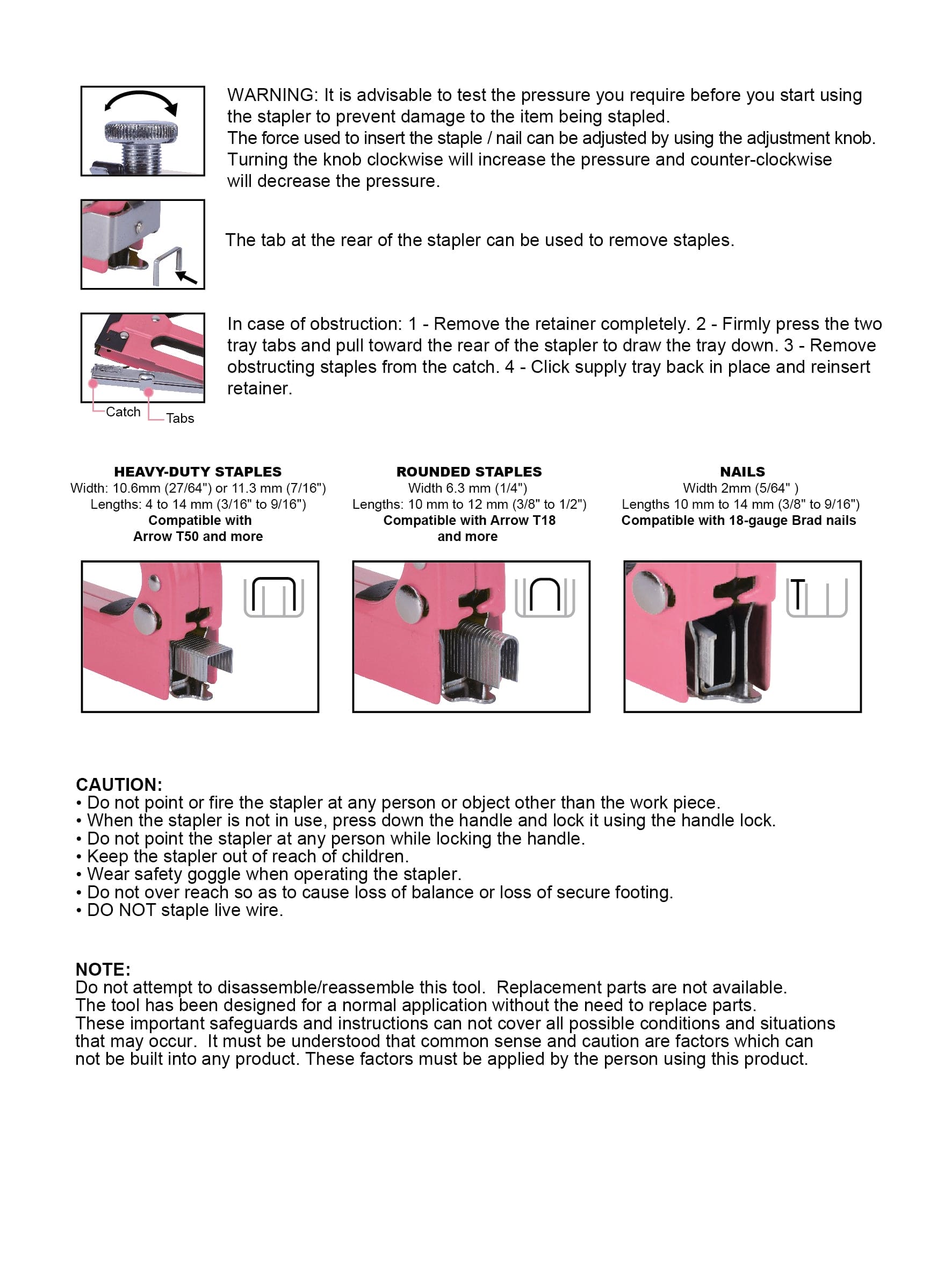 WARNING: It is advisable to test the pressure you require before you start using the stapler to prevent damage to the item being stapled.
The force used to insert the staple / nail can be adjusted by using the adjustment knob. Turning the knob clockwise will increase the pressure and counter-clockwise will decrease the pressure.

The tab at the rear of the stapler can be used to remove staples.

In case of obstruction: 1 - Remove the retainer completely. 2 - Firmly press the two tray tabs and pull toward the rear of the stapler to draw the tray down. 3 - Remove obstructing staples from the catch. 4 - Click supply tray back in place and reinsert retainer.

Catch
Tabs

HEAVY-DUTY STAPLES
Width: 10.6mm (27/64") or 11.3 mm (7/16")
Lengths: 4 to 14 mm (3/16" to 9/16")
Compatible with Arrow T50 and more

ROUNDED STAPLES
Width 6.3 mm (1/4")
Lengths: 10 mm to 12 mm (3/8" to 1/2")
Compatible with Arrow T18 and more

NAILS
Width 2mm (5/64" )
Lengths 10 mm to 14 mm (3/8" to 9/16")
Compatible with 18-gauge Brad nails

CAUTION:
• Do not point or fire the stapler at any person or object other than the work piece.
• When the stapler is not in use, press down the handle and lock it using the handle lock.
• Do not point the stapler at any person while locking the handle.
• Keep the stapler out of reach of children.
• Wear safety goggle when operating the stapler.
• Do not over reach so as to cause loss of balance or loss of secure footing.
• DO NOT staple live wire.

NOTE:
Do not attempt to disassemble/reassemble this tool. Replacement parts are not available.
The tool has been designed for a normal application without the need to replace parts.
These important safeguards and instructions can not cover all possible conditions and situations that may occur. It must be understood that common sense and caution are factors which can not be built into any product. These factors must be applied by the person using this product.